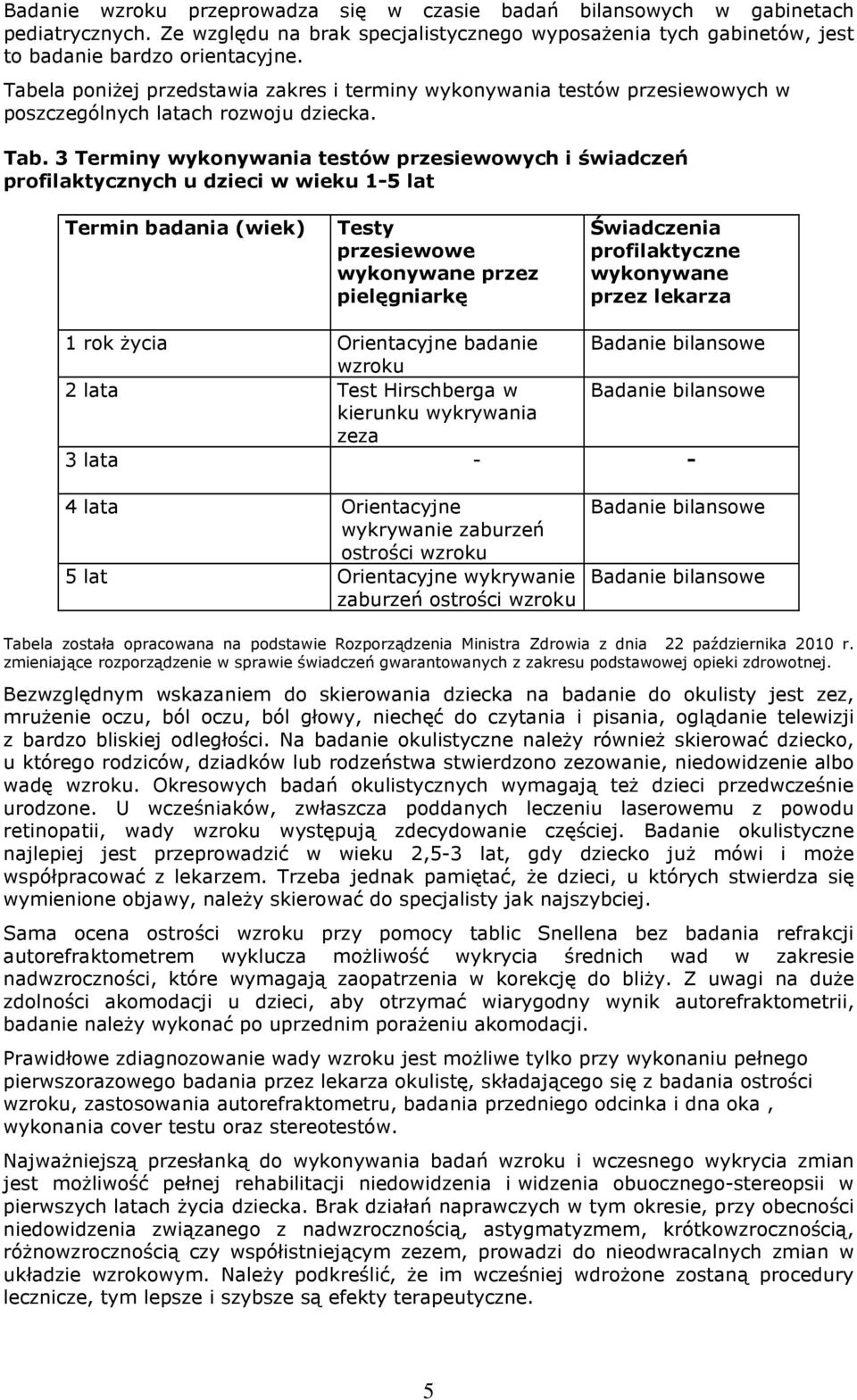 Badanie wzroku przeprowadza się w czasie badań bilansowych w gabinetach pediatrycznych. Ze względu na brak specjalistycznego wyposażenia tych gabinetów, jest to badanie bardzo orientacyjne.

Tabela poniżej przedstawia zakres i terminy wykonywania testów przesiewowych w poszczególnych latach rozwoju dziecka.

Tab. 3 Terminy wykonywania testów przesiewowych i świadczeń profilaktycznych u dzieci w wieku 1-5 lat

| Termin badania (wiek) | Testy przesiewowe wykonywane przez pielęgniarkę | Świadczenia profilaktyczne wykonywane przez lekarza |
|---|---|---|
| 1 rok życia | Orientacyjne badanie wzroku | Badanie bilansowe |
| 2 lata | Test Hirschberga w kierunku wykrywania zeza | Badanie bilansowe |
| 3 lata | - | - |
| 4 lata | Orientacyjne wykrywanie zaburzeń ostrości wzroku | Badanie bilansowe |
| 5 lat | Orientacyjne wykrywanie zaburzeń ostrości wzroku | Badanie bilansowe |

Tabela została opracowana na podstawie Rozporządzenia Ministra Zdrowia z dnia 22 października 2010 r. zmieniające rozporządzenie w sprawie świadczeń gwarantowanych z zakresu podstawowej opieki zdrowotnej.

Bezwzględnym wskazaniem do skierowania dziecka na badanie do okulisty jest zez, mrużenie oczu, ból oczu, ból głowy, niechęć do czytania i pisania, oglądanie telewizji z bardzo bliskiej odległości. Na badanie okulistyczne należy również skierować dziecko, u którego rodziców, dziadków lub rodzeństwa stwierdzono zezowanie, niedowidzenie albo wadę wzroku. Okresowych badań okulistycznych wymagają też dzieci przedwcześnie urodzone. U wcześniaków, zwłaszcza poddanych leczeniu laserowemu z powodu retinopatii, wady wzroku występują zdecydowanie częściej. Badanie okulistyczne najlepiej jest przeprowadzić w wieku 2,5-3 lat, gdy dziecko już mówi i może współpracować z lekarzem. Trzeba jednak pamiętać, że dzieci, u których stwierdza się wymienione objawy, należy skierować do specjalisty jak najszybciej.

Sama ocena ostrości wzroku przy pomocy tablic Snellena bez badania refrakcji autorefraktometrem wyklucza możliwość wykrycia średnich wad w zakresie nadwzroczności, które wymagają zaopatrzenia w korekcję do bliży. Z uwagi na duże zdolności akomodacji u dzieci, aby otrzymać wiarygodny wynik autorefraktometrii, badanie należy wykonać po uprzednim porażeniu akomodacji.

Prawidłowe zdiagnozowanie wady wzroku jest możliwe tylko przy wykonaniu pełnego pierwszorazowego badania przez lekarza okulistę, składającego się z badania ostrości wzroku, zastosowania autorefraktometru, badania przedniego odcinka i dna oka , wykonania cover testu oraz stereotestów.

Najważniejszą przesłanką do wykonywania badań wzroku i wczesnego wykrycia zmian jest możliwość pełnej rehabilitacji niedowidzenia i widzenia obuocznego-stereopsji w pierwszych latach życia dziecka. Brak działań naprawczych w tym okresie, przy obecności niedowidzenia związanego z nadwzrocznością, astygmatyzmem, krótkowzrocznością, różnowzrocznością czy współistniejącym zezem, prowadzi do nieodwracalnych zmian w układzie wzrokowym. Należy podkreślić, że im wcześniej wdrożone zostaną procedury lecznicze, tym lepsze i szybsze są efekty terapeutyczne.

5